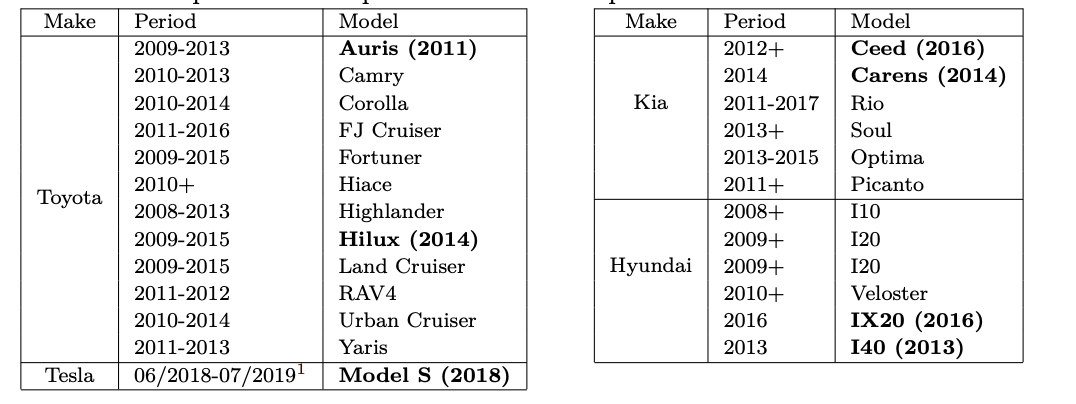 | Make | Period | Model |
|---|---|---|
| Toyota | 2009-2013 | Auris (2011) |
|  | 2010-2013 | Camry |
|  | 2010-2014 | Corolla |
|  | 2011-2016 | FJ Cruiser |
|  | 2009-2015 | Fortuner |
|  | 2010+ | Hiace |
|  | 2008-2013 | Highlander |
|  | 2009-2015 | Hilux (2014) |
|  | 2009-2015 | Land Cruiser |
|  | 2011-2012 | RAV4 |
|  | 2010-2014 | Urban Cruiser |
|  | 2011-2013 | Yaris |
| Tesla | 06/2018-07/2019$^{1}$ | Model S (2018) |

| Make | Period | Model |
|---|---|---|
| Kia | 2012+ | Ceed (2016) |
|  | 2014 | Carens (2014) |
|  | 2011-2017 | Rio |
|  | 2013+ | Soul |
|  | 2013-2015 | Optima |
|  | 2011+ | Picanto |
| Hyundai | 2008+ | I10 |
|  | 2009+ | I20 |
|  | 2009+ | I20 |
|  | 2010+ | Veloster |
|  | 2016 | IX20 (2016) |
|  | 2013 | I40 (2013) |